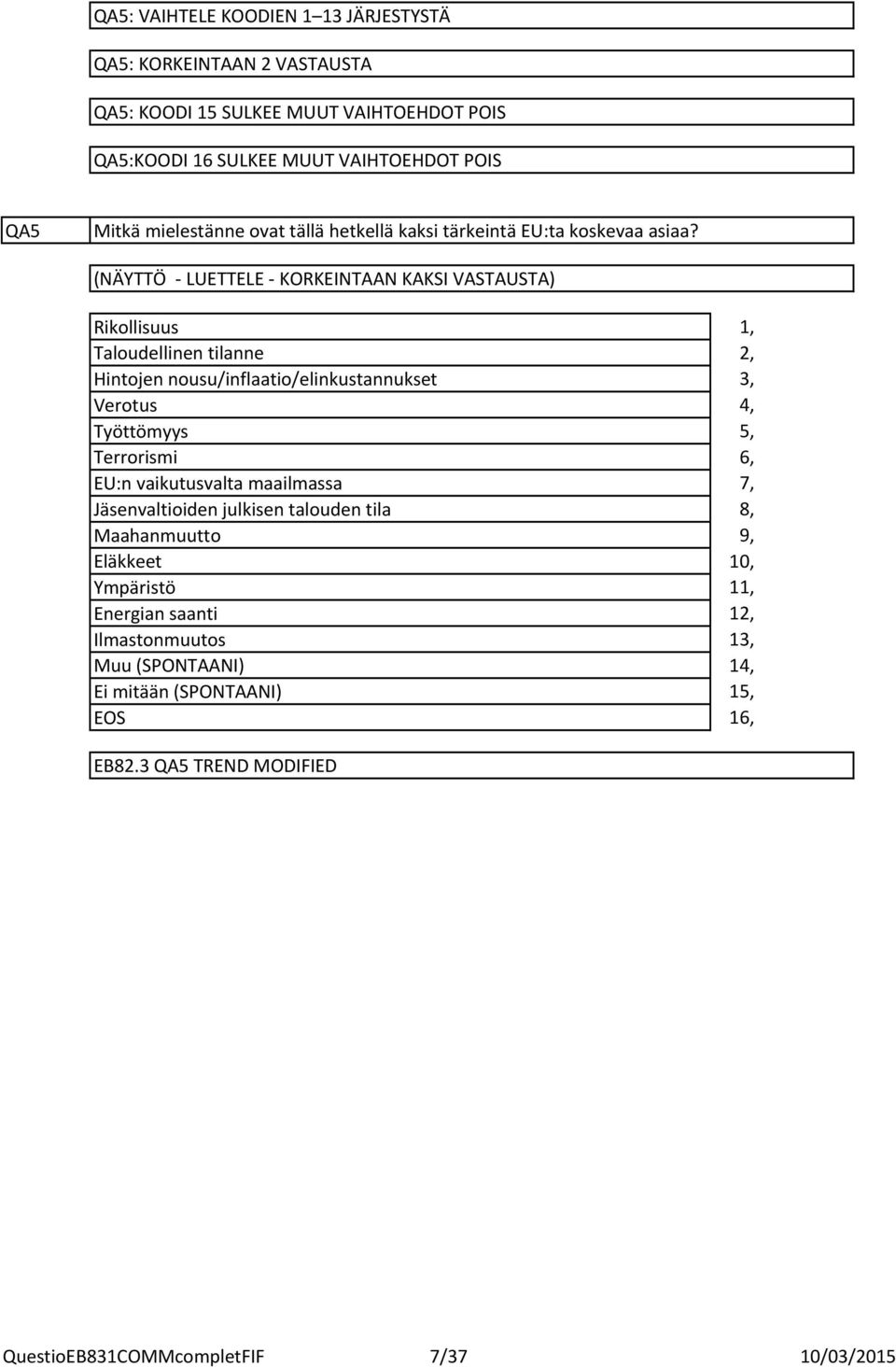 QA5: VAIHTELE KOODIEN 1–13 JÄRJESTYSTÄ

QA5: KORKEINTAAN 2 VASTAUSTA

QA5: KOODI 15 SULKEE MUUT VAIHTOEHDOT POIS

QA5:KOODI 16 SULKEE MUUT VAIHTOEHDOT POIS

QA5

Mitkä mielestänne ovat tällä hetkellä kaksi tärkeintä EU:ta koskevaa asiaa?

(NÄYTTÖ - LUETTELE - KORKEINTAAN KAKSI VASTAUSTA)

| | |
|---|---|
| Rikollisuus | 1, |
| Taloudellinen tilanne | 2, |
| Hintojen nousu/inflaatio/elinkustannukset | 3, |
| Verotus | 4, |
| Työttömyys | 5, |
| Terrorismi | 6, |
| EU:n vaikutusvalta maailmassa | 7, |
| Jäsenvaltioiden julkisen talouden tila | 8, |
| Maahanmuutto | 9, |
| Eläkkeet | 10, |
| Ympäristö | 11, |
| Energian saanti | 12, |
| Ilmastonmuutos | 13, |
| Muu (SPONTAANI) | 14, |
| Ei mitään (SPONTAANI) | 15, |
| EOS | 16, |

EB82.3 QA5 TREND MODIFIED

QuestioEB831COMMcompletFIF 7/37 10/03/2015